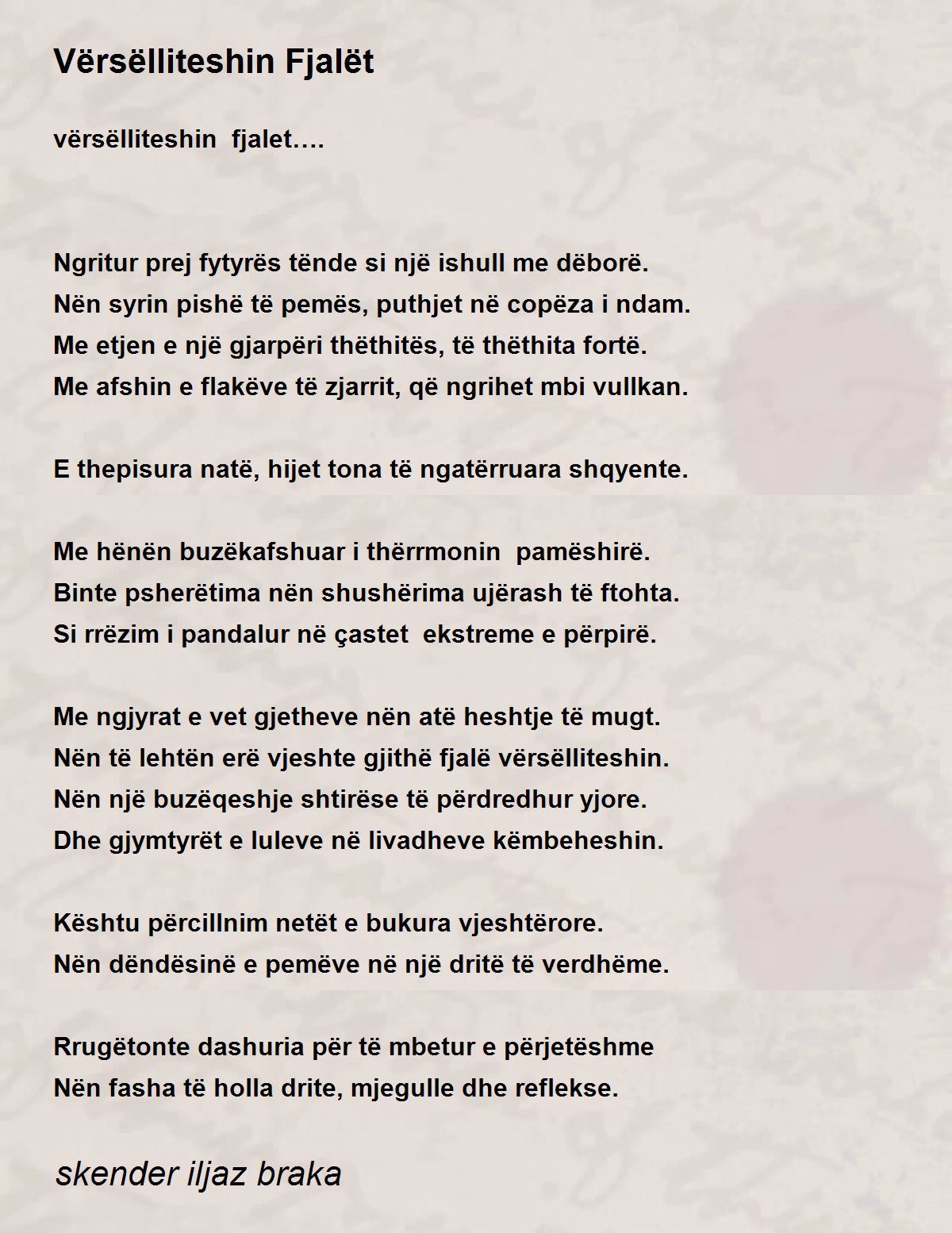 Vërsëlliteshin Fjalët

vërsëlliteshin fjalet….

Ngritur prej fytyrës tënde si një ishull me dëborë.
Nën syrin pishë të pemës, puthjet në copëza i ndam.
Me etjen e një gjarpëri thëthitës, të thëthita fortë.
Me afshin e flakëve të zjarrit, që ngrihet mbi vullkan.

E thepisura natë, hijet tona të ngatërruara shqyente.

Me hënën buzëkafshuar i thërrmonin pamëshirë.
Binte psherëtima nën shushërima ujërash të ftohta.
Si rrëzim i pandalur në çastet ekstreme e përpirë.

Me ngjyrat e vet gjetheve nën atë heshtje të mugt.
Nën të lehtën erë vjeshte gjithë fjalë vërsëlliteshin.
Nën një buzëqeshje shtirëse të përdredhur yjore.
Dhe gjymtyrët e luleve në livadheve këmbeheshin.

Kështu përcillnim netët e bukura vjeshtërore.
Nën dëndësinë e pemëve në një dritë të verdhëme.

Rrugëtonte dashuria për të mbetur e përjetëshme
Nën fasha të holla drite, mjegulle dhe reflekse.

skender iljaz braka